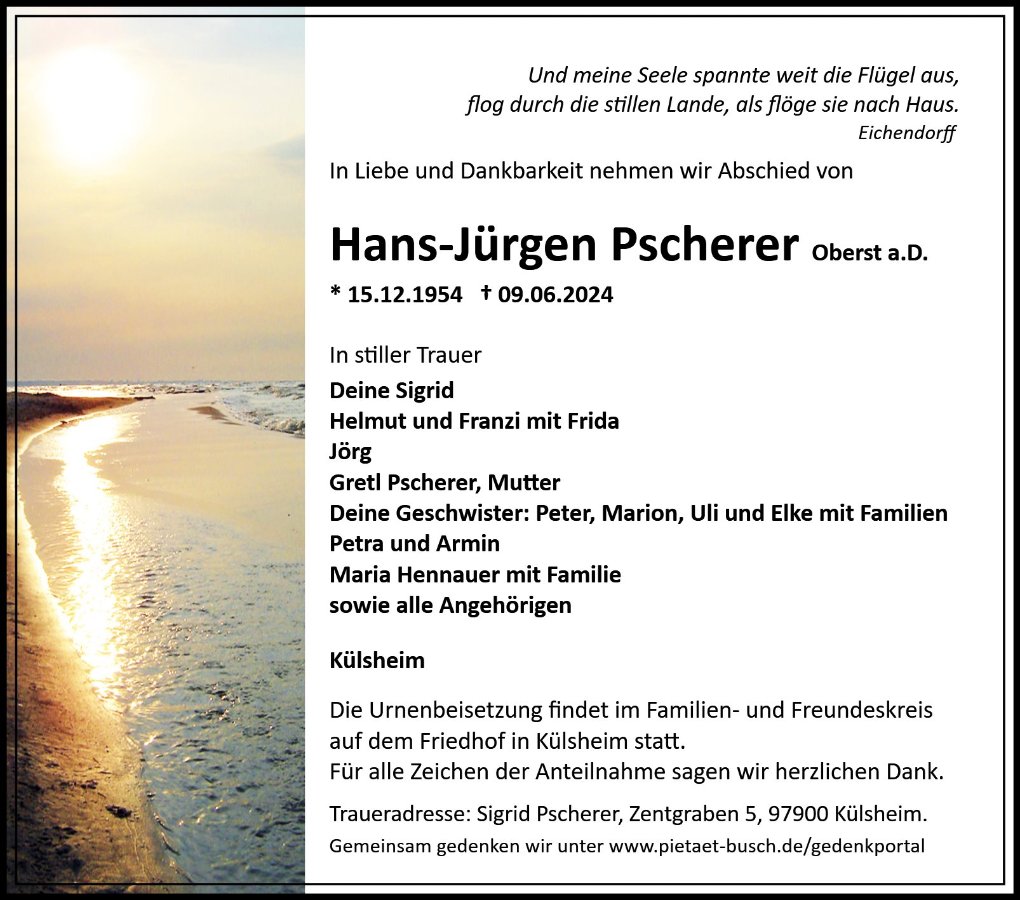 Und meine Seele spannte weit die Flügel aus,
flog durch die stillen Lande, als flöge sie nach Haus.
Eichendorff

In Liebe und Dankbarkeit nehmen wir Abschied von

Hans-Jürgen Pscherer Oberst a.D.

* 15.12.1954 † 09.06.2024

In stiller Trauer
Deine Sigrid
Helmut und Franzi mit Frida
Jörg
Gretl Pscherer, Mutter
Deine Geschwister: Peter, Marion, Uli und Elke mit Familien
Petra und Armin
Maria Hennauer mit Familie
sowie alle Angehörigen

Külsheim

Die Urnenbeisetzung findet im Familien- und Freundeskreis auf dem Friedhof in Külsheim statt.
Für alle Zeichen der Anteilnahme sagen wir herzlichen Dank.

Traueradresse: Sigrid Pscherer, Zentgraben 5, 97900 Külsheim.
Gemeinsam gedenken wir unter www.pietaet-busch.de/gedenkportal